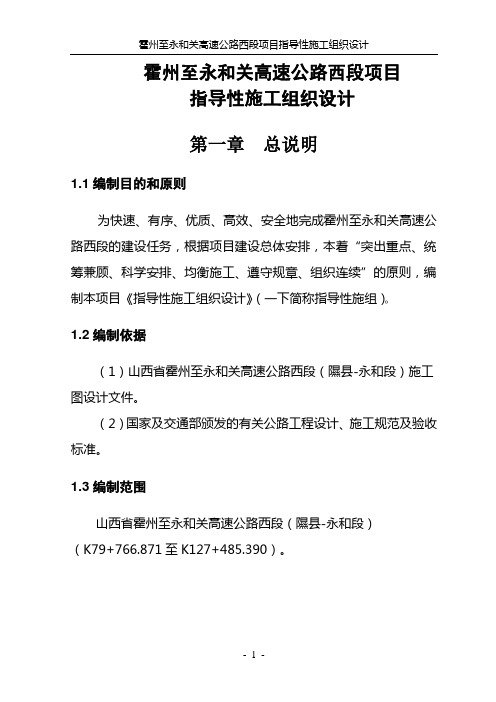 霍州至永和关高速公路西段项目指导性施工组织设计

霍州至永和关高速公路西段项目
指导性施工组织设计

第一章　总说明

1.1 编制目的和原则

为快速、有序、优质、高效、安全地完成霍州至永和关高速公路西段的建设任务，根据项目建设总体安排，本着“突出重点、统筹兼顾、科学安排、均衡施工、遵守规章、组织连续”的原则，编制本项目《指导性施工组织设计》（一下简称指导性施组）。

1.2 编制依据

（1）山西省霍州至永和关高速公路西段（隰县-永和段）施工图设计文件。

（2）国家及交通部颁发的有关公路工程设计、施工规范及验收标准。

1.3 编制范围

山西省霍州至永和关高速公路西段（隰县-永和段）（K79+766.871 至 K127+485.390）。

- 1 -